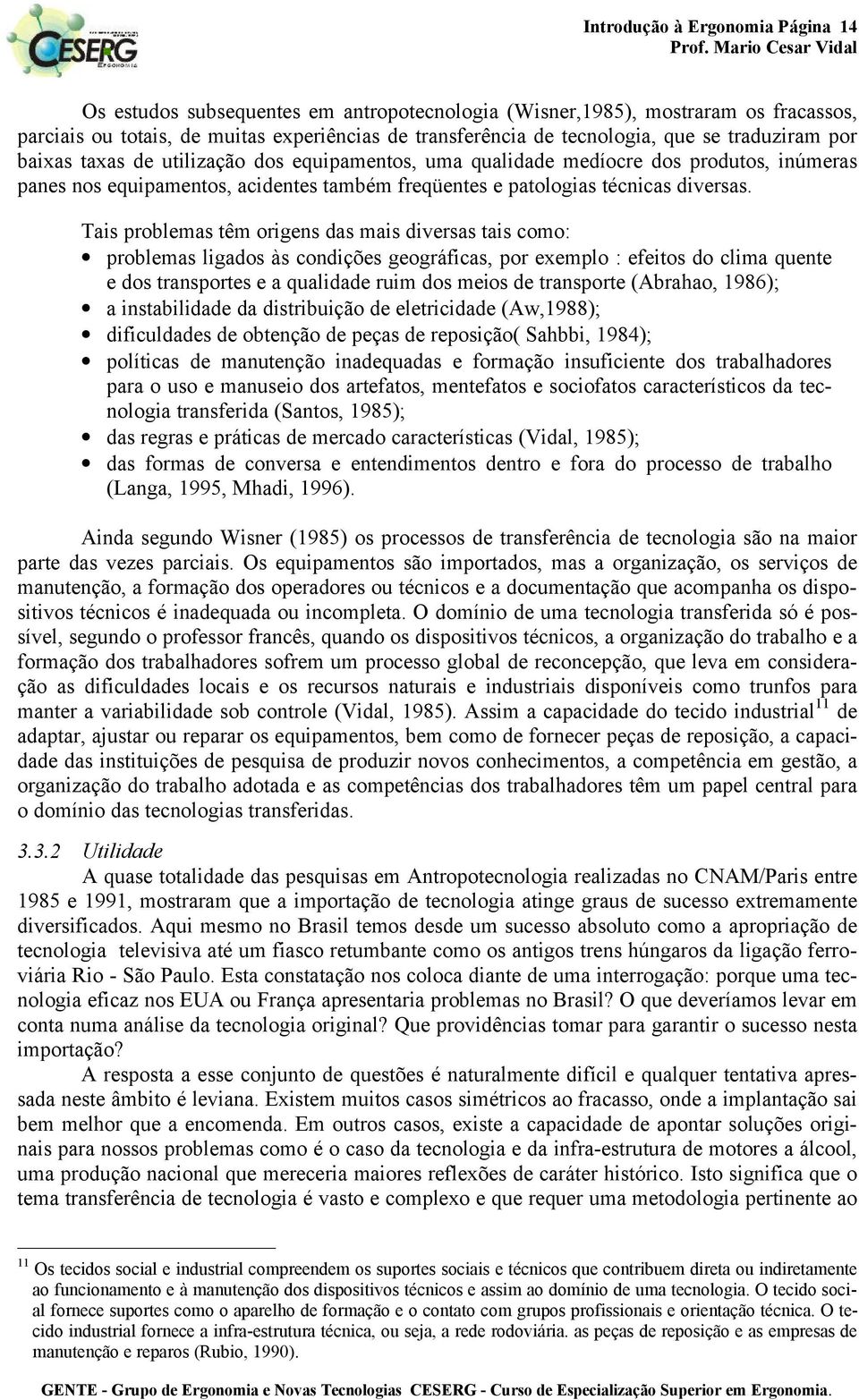 CESERG
ERGONOMIA

Introdução à Ergonomia Página 14
Prof. Mario Cesar Vidal

Os estudos subsequentes em antropotecnologia (Wisner,1985), mostraram os fracassos, parciais ou totais, de muitas experiências de transferência de tecnologia, que se traduziram por baixas taxas de utilização dos equipamentos, uma qualidade medíocre dos produtos, inúmeras panes nos equipamentos, acidentes também freqüentes e patologias técnicas diversas.

Tais problemas têm origens das mais diversas tais como:
• problemas ligados às condições geográficas, por exemplo : efeitos do clima quente e dos transportes e a qualidade ruim dos meios de transporte (Abrahao, 1986);
• a instabilidade da distribuição de eletricidade (Aw,1988);
• dificuldades de obtenção de peças de reposição( Sahbbi, 1984);
• políticas de manutenção inadequadas e formação insuficiente dos trabalhadores para o uso e manuseio dos artefatos, mentefatos e sociofatos característicos da tecnologia transferida (Santos, 1985);
• das regras e práticas de mercado características (Vidal, 1985);
• das formas de conversa e entendimentos dentro e fora do processo de trabalho (Langa, 1995, Mhadi, 1996).

Ainda segundo Wisner (1985) os processos de transferência de tecnologia são na maior parte das vezes parciais. Os equipamentos são importados, mas a organização, os serviços de manutenção, a formação dos operadores ou técnicos e a documentação que acompanha os dispositivos técnicos é inadequada ou incompleta. O domínio de uma tecnologia transferida só é possível, segundo o professor francês, quando os dispositivos técnicos, a organização do trabalho e a formação dos trabalhadores sofrem um processo global de reconcepção, que leva em consideração as dificuldades locais e os recursos naturais e industriais disponíveis como trunfos para manter a variabilidade sob controle (Vidal, 1985). Assim a capacidade do tecido industrial$^{11}$ de adaptar, ajustar ou reparar os equipamentos, bem como de fornecer peças de reposição, a capacidade das instituições de pesquisa de produzir novos conhecimentos, a competência em gestão, a organização do trabalho adotada e as competências dos trabalhadores têm um papel central para o domínio das tecnologias transferidas.

3.3.2 Utilidade
A quase totalidade das pesquisas em Antropotecnologia realizadas no CNAM/Paris entre 1985 e 1991, mostraram que a importação de tecnologia atinge graus de sucesso extremamente diversificados. Aqui mesmo no Brasil temos desde um sucesso absoluto como a apropriação de tecnologia televisiva até um fiasco retumbante como os antigos trens húngaros da ligação ferroviária Rio - São Paulo. Esta constatação nos coloca diante de uma interrogação: porque uma tecnologia eficaz nos EUA ou França apresentaria problemas no Brasil? O que deveríamos levar em conta numa análise da tecnologia original? Que providências tomar para garantir o sucesso nesta importação?
A resposta a esse conjunto de questões é naturalmente difícil e qualquer tentativa apressada neste âmbito é leviana. Existem muitos casos simétricos ao fracasso, onde a implantação sai bem melhor que a encomenda. Em outros casos, existe a capacidade de apontar soluções originais para nossos problemas como é o caso da tecnologia e da infra-estrutura de motores a álcool, uma produção nacional que mereceria maiores reflexões de caráter histórico. Isto significa que o tema transferência de tecnologia é vasto e complexo e que requer uma metodologia pertinente ao

$^{11}$ Os tecidos social e industrial compreendem os suportes sociais e técnicos que contribuem direta ou indiretamente ao funcionamento e à manutenção dos dispositivos técnicos e assim ao domínio de uma tecnologia. O tecido social fornece suportes como o aparelho de formação e o contato com grupos profissionais e orientação técnica. O tecido industrial fornece a infra-estrutura técnica, ou seja, a rede rodoviária. as peças de reposição e as empresas de manutenção e reparos (Rubio, 1990).

GENTE - Grupo de Ergonomia e Novas Tecnologias CESERG - Curso de Especialização Superior em Ergonomia.